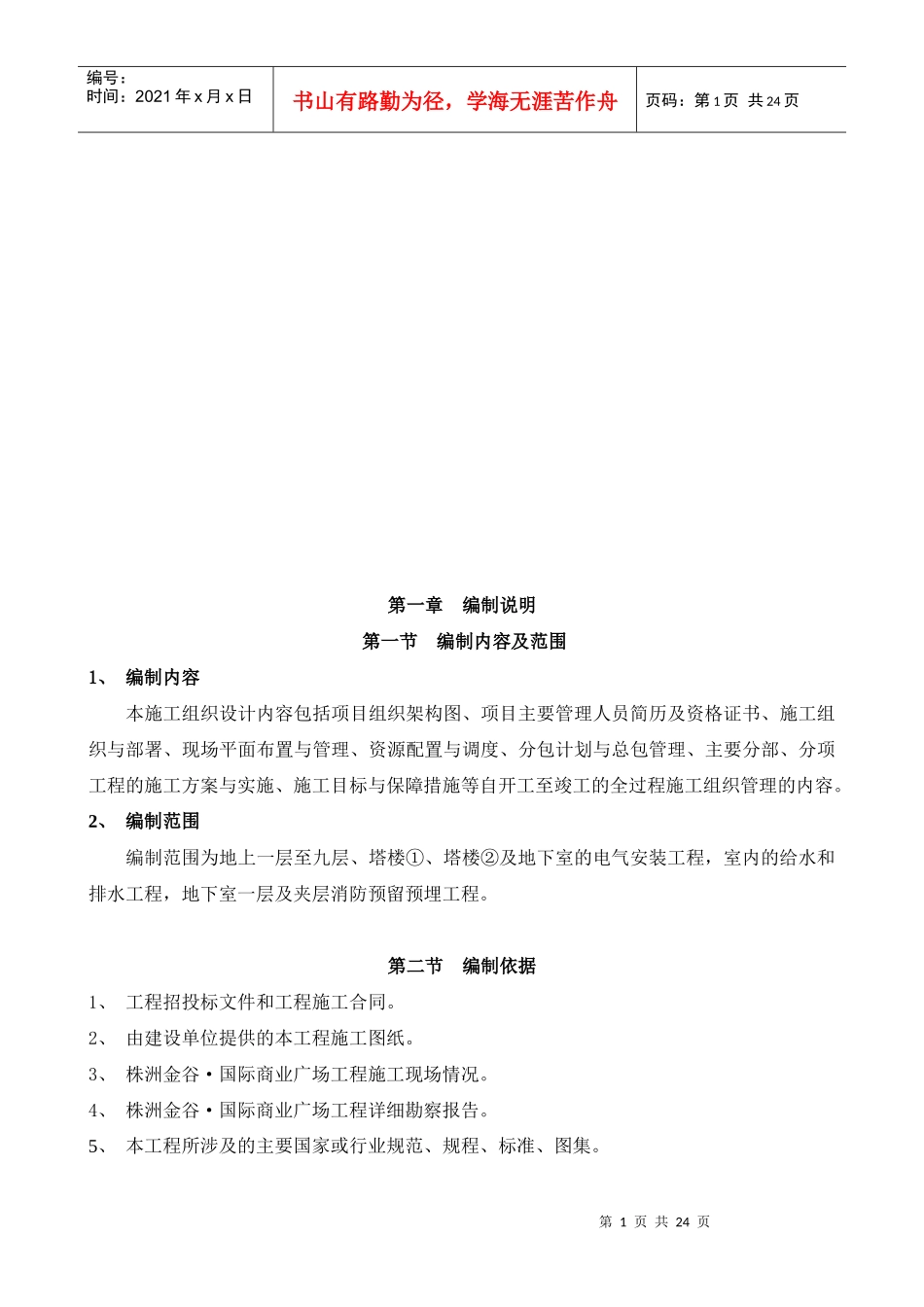 编号：
时间：2021 年 x 月 x 日

书山有路勤为径，学海无涯苦作舟

页码：第 1 页 共 24 页

第一章　编制说明

第一节　编制内容及范围

1、　编制内容

本施工组织设计内容包括项目组织架构图、项目主要管理人员简历及资格证书、施工组织与部署、现场平面布置与管理、资源配置与调度、分包计划与总包管理、主要分部、分项工程的施工方案与实施、施工目标与保障措施等自开工至竣工的全过程施工组织管理的内容。

2、　编制范围

编制范围为地上一层至九层、塔楼①、塔楼②及地下室的电气安装工程，室内的给水和排水工程，地下室一层及夹层消防预留预埋工程。

第二节　编制依据

1、　工程招投标文件和工程施工合同。

2、　由建设单位提供的本工程施工图纸。

3、　株洲金谷·国际商业广场工程施工现场情况。

4、　株洲金谷·国际商业广场工程详细勘察报告。

5、　本工程所涉及的主要国家或行业规范、规程、标准、图集。

第 1 页 共 24 页